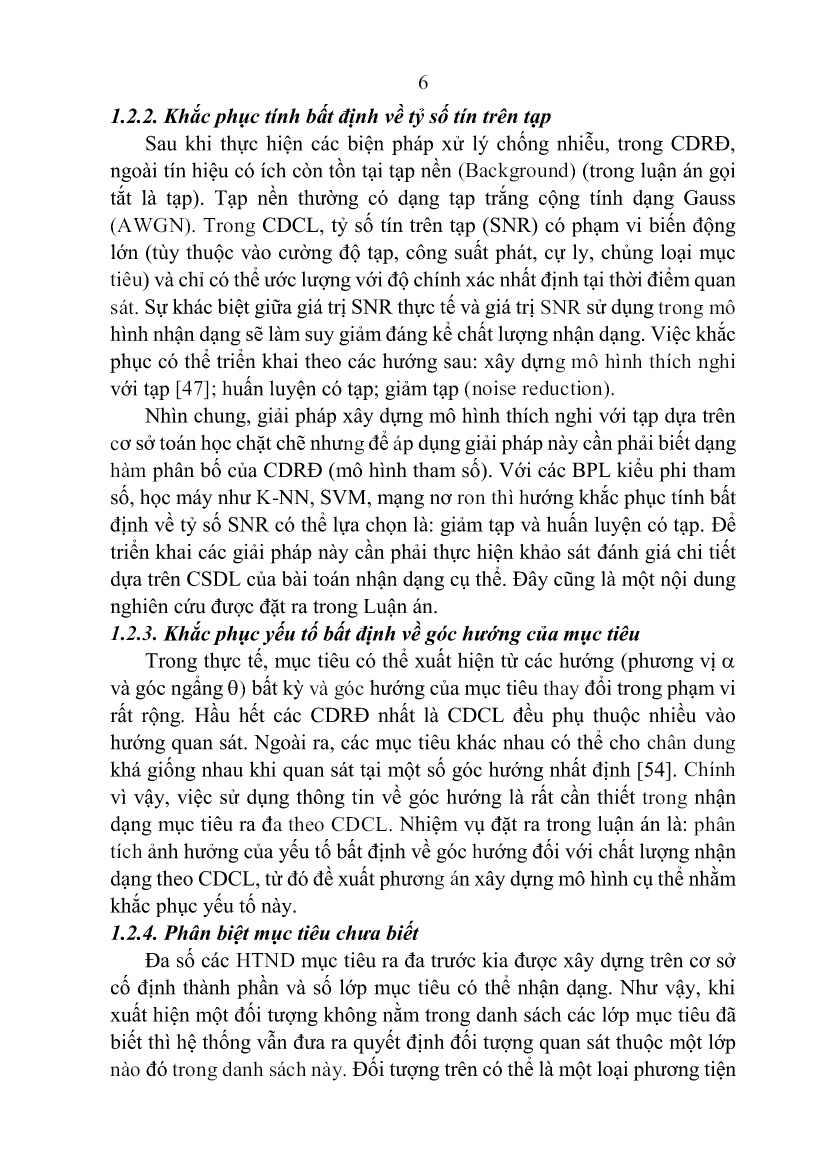 6

1.2.2. Khắc phục tính bất định về tỷ số tín trên tạp

Sau khi thực hiện các biện pháp xử lý chống nhiễu, trong CDRĐ, ngoài tín hiệu có ích còn tồn tại tạp nền (Background) (trong luận án gọi tắt là tạp). Tạp nền thường có dạng tạp trắng cộng tính dạng Gauss (AWGN). Trong CDCL, tỷ số tín trên tạp (SNR) có phạm vi biến động lớn (tùy thuộc vào cường độ tạp, công suất phát, cự ly, chủng loại mục tiêu) và chỉ có thể ước lượng với độ chính xác nhất định tại thời điểm quan sát. Sự khác biệt giữa giá trị SNR thực tế và giá trị SNR sử dụng trong mô hình nhận dạng sẽ làm suy giảm đáng kể chất lượng nhận dạng. Việc khắc phục có thể triển khai theo các hướng sau: xây dựng mô hình thích nghi với tạp [47]; huấn luyện có tạp; giảm tạp (noise reduction).

Nhìn chung, giải pháp xây dựng mô hình thích nghi với tạp dựa trên cơ sở toán học chặt chẽ nhưng để áp dụng giải pháp này cần phải biết dạng hàm phân bố của CDRĐ (mô hình tham số). Với các BPL kiểu phi tham số, học máy như K-NN, SVM, mạng nơ ron thì hướng khắc phục tính bất định về tỷ số SNR có thể lựa chọn là: giảm tạp và huấn luyện có tạp. Để triển khai các giải pháp này cần phải thực hiện khảo sát đánh giá chi tiết dựa trên CSDL của bài toán nhận dạng cụ thể. Đây cũng là một nội dung nghiên cứu được đặt ra trong Luận án.

1.2.3. Khắc phục yếu tố bất định về góc hướng của mục tiêu

Trong thực tế, mục tiêu có thể xuất hiện từ các hướng (phương vị $\alpha$ và góc ngẩng $\theta$) bất kỳ và góc hướng của mục tiêu thay đổi trong phạm vi rất rộng. Hầu hết các CDRĐ nhất là CDCL đều phụ thuộc nhiều vào hướng quan sát. Ngoài ra, các mục tiêu khác nhau có thể cho chân dung khá giống nhau khi quan sát tại một số góc hướng nhất định [54]. Chính vì vậy, việc sử dụng thông tin về góc hướng là rất cần thiết trong nhận dạng mục tiêu ra đa theo CDCL. Nhiệm vụ đặt ra trong luận án là: phân tích ảnh hưởng của yếu tố bất định về góc hướng đối với chất lượng nhận dạng theo CDCL, từ đó đề xuất phương án xây dựng mô hình cụ thể nhằm khắc phục yếu tố này.

1.2.4. Phân biệt mục tiêu chưa biết

Đa số các HTND mục tiêu ra đa trước kia được xây dựng trên cơ sở cố định thành phần và số lớp mục tiêu có thể nhận dạng. Như vậy, khi xuất hiện một đối tượng không nằm trong danh sách các lớp mục tiêu đã biết thì hệ thống vẫn đưa ra quyết định đối tượng quan sát thuộc một lớp nào đó trong danh sách này. Đối tượng trên có thể là một loại phương tiện